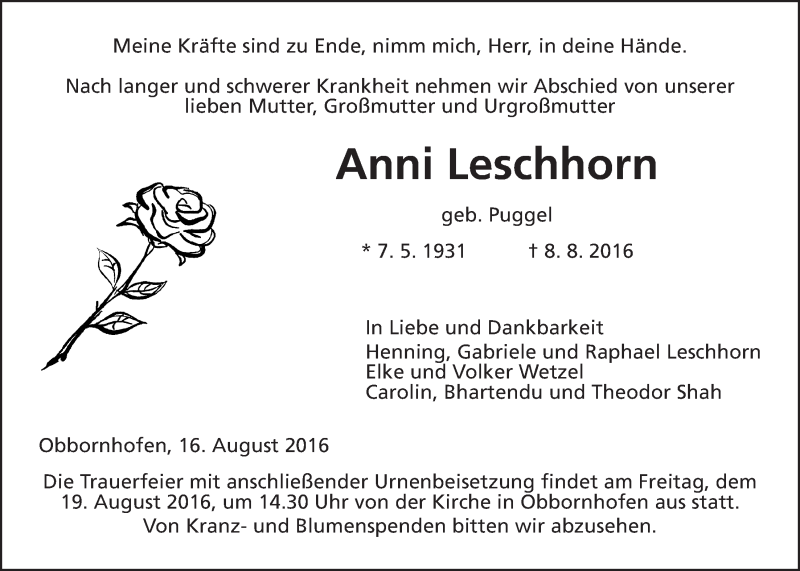 Meine Kräfte sind zu Ende, nimm mich, Herr, in deine Hände.

Nach langer und schwerer Krankheit nehmen wir Abschied von unserer lieben Mutter, Großmutter und Urgroßmutter

Anni Leschhorn

geb. Puggel

* 7. 5. 1931 † 8. 8. 2016

In Liebe und Dankbarkeit
Henning, Gabriele und Raphael Leschhorn
Elke und Volker Wetzel
Carolin, Bhartendu und Theodor Shah

Obbornhofen, 16. August 2016

Die Trauerfeier mit anschließender Urnenbeisetzung findet am Freitag, dem 19. August 2016, um 14.30 Uhr von der Kirche in Obbornhofen aus statt.
Von Kranz- und Blumenspenden bitten wir abzusehen.